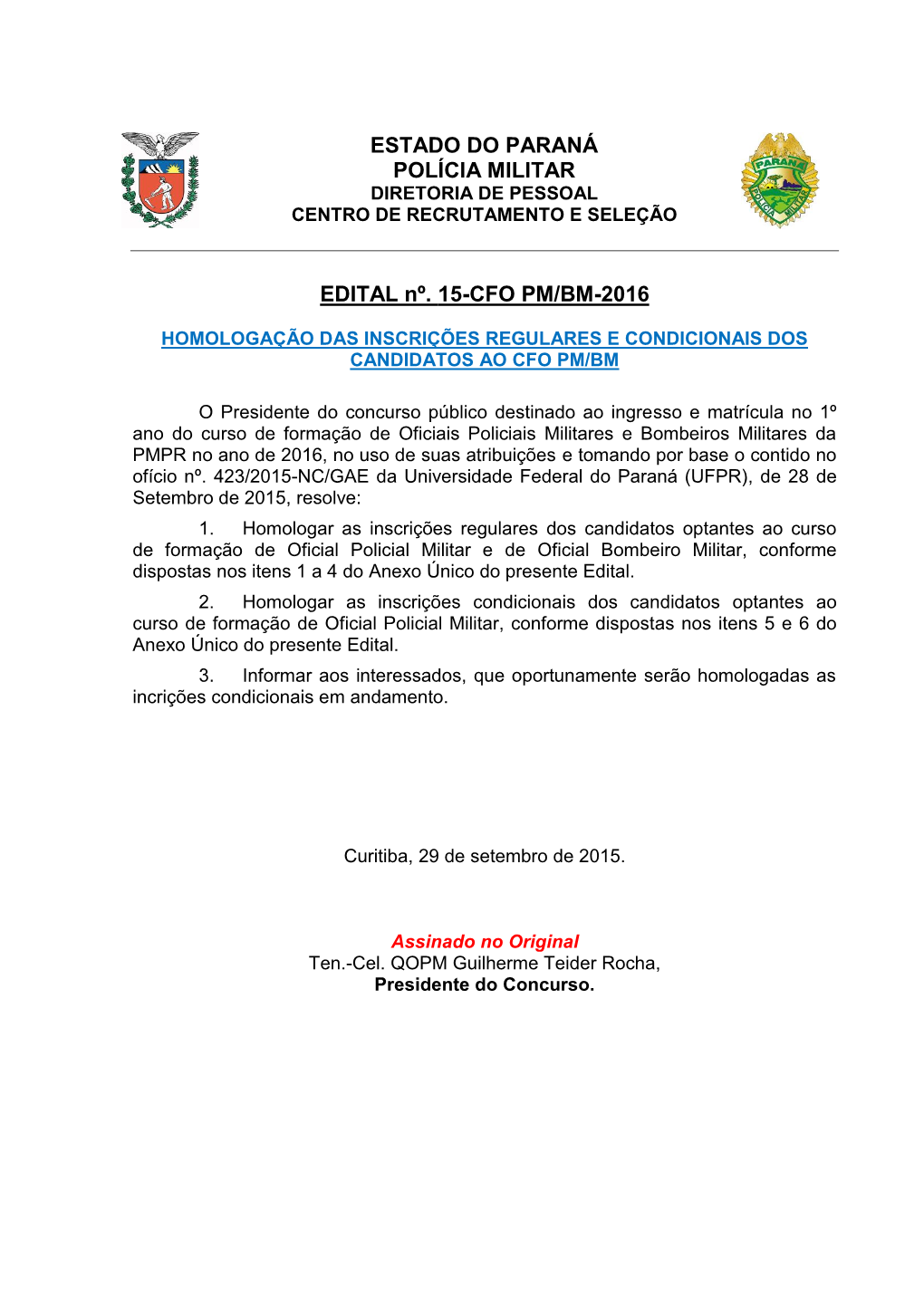 ESTADO DO PARANÁ
POLÍCIA MILITAR
DIRETORIA DE PESSOAL
CENTRO DE RECRUTAMENTO E SELEÇÃO

PARANÁ
POLÍCIA MILITAR

EDITAL nº. 15-CFO PM/BM-2016

HOMOLOGAÇÃO DAS INSCRIÇÕES REGULARES E CONDICIONAIS DOS CANDIDATOS AO CFO PM/BM

O Presidente do concurso público destinado ao ingresso e matrícula no 1º ano do curso de formação de Oficiais Policiais Militares e Bombeiros Militares da PMPR no ano de 2016, no uso de suas atribuições e tomando por base o contido no ofício nº. 423/2015-NC/GAE da Universidade Federal do Paraná (UFPR), de 28 de Setembro de 2015, resolve:

1. Homologar as inscrições regulares dos candidatos optantes ao curso de formação de Oficial Policial Militar e de Oficial Bombeiro Militar, conforme dispostas nos itens 1 a 4 do Anexo Único do presente Edital.

2. Homologar as inscrições condicionais dos candidatos optantes ao curso de formação de Oficial Policial Militar, conforme dispostas nos itens 5 e 6 do Anexo Único do presente Edital.

3. Informar aos interessados, que oportunamente serão homologadas as incrições condicionais em andamento.

Curitiba, 29 de setembro de 2015.

Assinado no Original
Ten.-Cel. QOPM Guilherme Teider Rocha,
Presidente do Concurso.